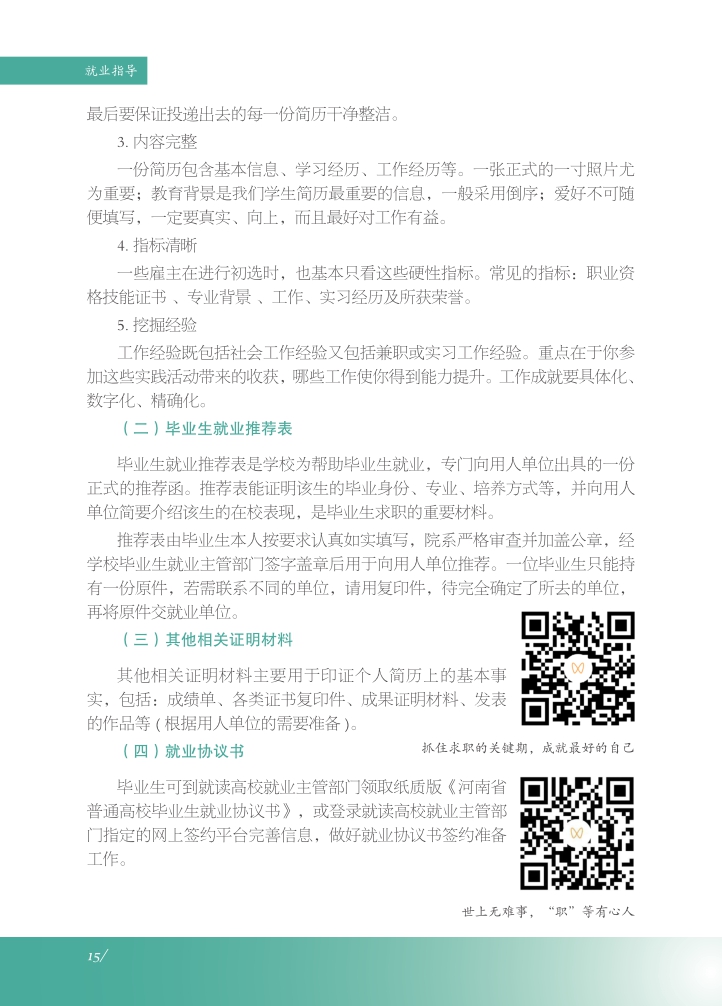 就业指导

最后要保证投递出去的每一份简历干净整洁。

3. 内容完整

一份简历包含基本信息、学习经历、工作经历等。一张正式的一寸照片尤为重要；教育背景是我们学生简历最重要的信息，一般采用倒序；爱好不可随便填写，一定要真实、向上，而且最好对工作有益。

4. 指标清晰

一些雇主在进行初选时，也基本只看这些硬性指标。常见的指标：职业资格技能证书 、专业背景 、工作、实习经历及所获荣誉。

5. 挖掘经验

工作经验既包括社会工作经验又包括兼职或实习工作经验。重点在于你参加这些实践活动带来的收获，哪些工作使你得到能力提升。工作成就要具体化、数字化、精确化。

（二）毕业生就业推荐表

毕业生就业推荐表是学校为帮助毕业生就业，专门向用人单位出具的一份正式的推荐函。推荐表能证明该生的毕业身份、专业、培养方式等，并向用人单位简要介绍该生的在校表现，是毕业生求职的重要材料。

推荐表由毕业生本人按要求认真如实填写，院系严格审查并加盖公章，经学校毕业生就业主管部门签字盖章后用于向用人单位推荐。一位毕业生只能持有一份原件，若需联系不同的单位，请用复印件，待完全确定了所去的单位，再将原件交就业单位。

（三）其他相关证明材料

其他相关证明材料主要用于印证个人简历上的基本事实，包括：成绩单、各类证书复印件、成果证明材料、发表的作品等（根据用人单位的需要准备）。

抓住求职的关键期，成就最好的自己

（四）就业协议书

毕业生可到就读高校就业主管部门领取纸质版《河南省普通高校毕业生就业协议书》，或登录就读高校就业主管部门指定的网上签约平台完善信息，做好就业协议书签约准备工作。

世上无难事，“职”等有心人

15